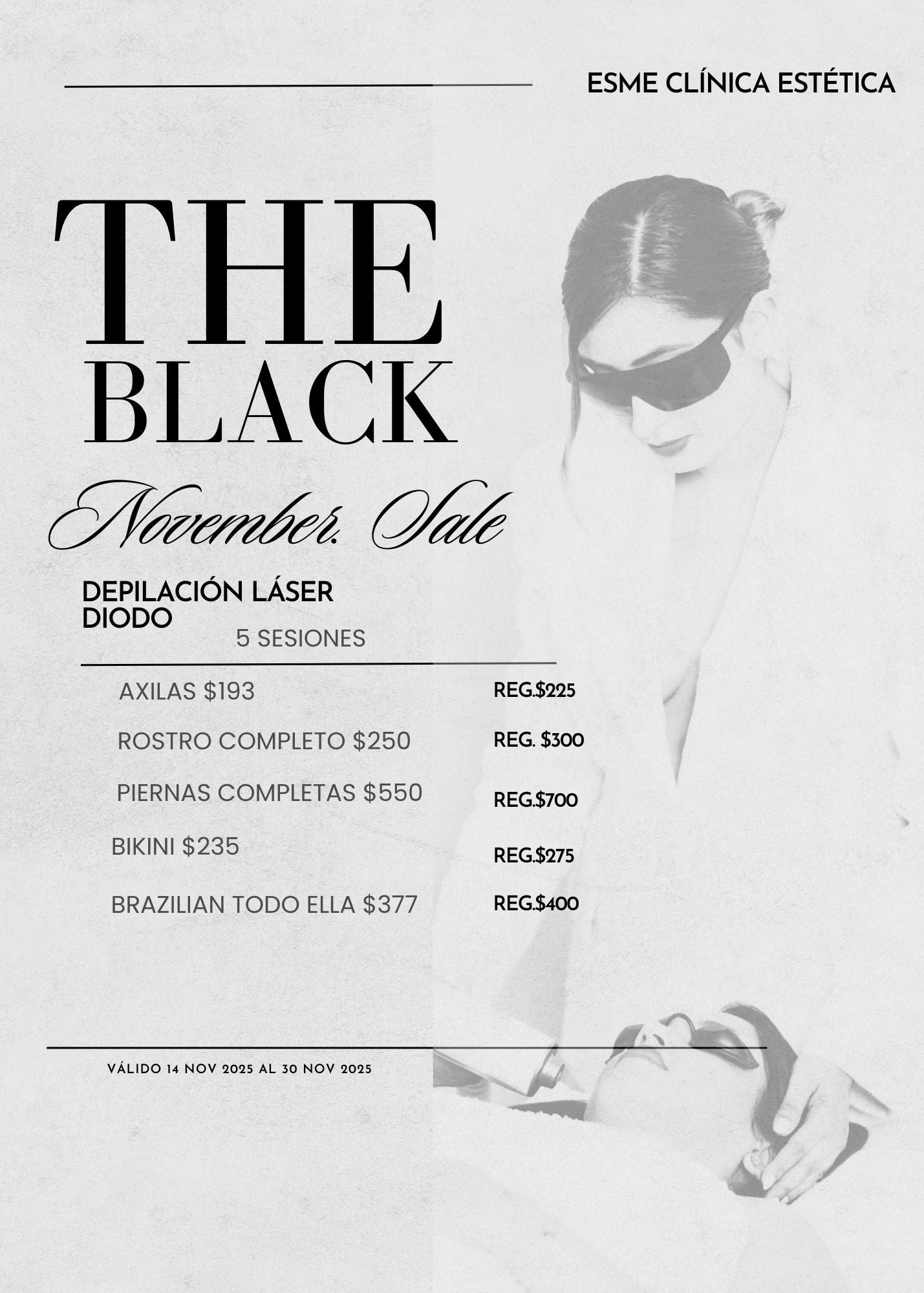 ESME CLÍNICA ESTÉTICA

THE BLACK

November. Sale

DEPILACIÓN LÁSER DIODO

5 SESIONES

AXILAS $193 REG.$225

ROSTRO COMPLETO $250 REG. $300

PIERNAS COMPLETAS $550 REG.$700

BIKINI $235 REG.$275

BRAZILIAN TODO ELLA $377 REG.$400

VÁLIDO 14 NOV 2025 AL 30 NOV 2025